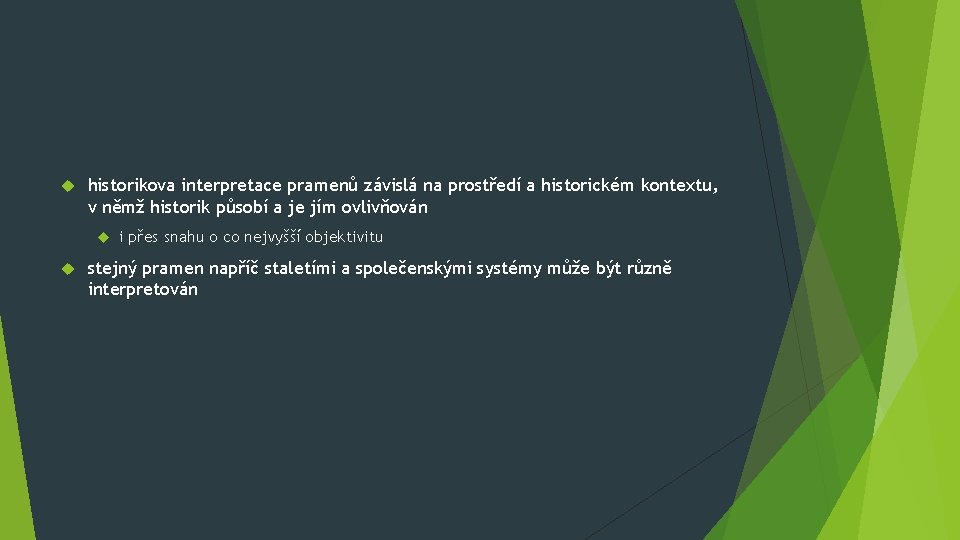 historikova interpretace pramenů závislá na prostředí a historickém kontextu, v němž historik působí a je jím ovlivňován

i přes snahu o co nejvyšší objektivitu

stejný pramen napříč staletími a společenskými systémy může být různě interpretován